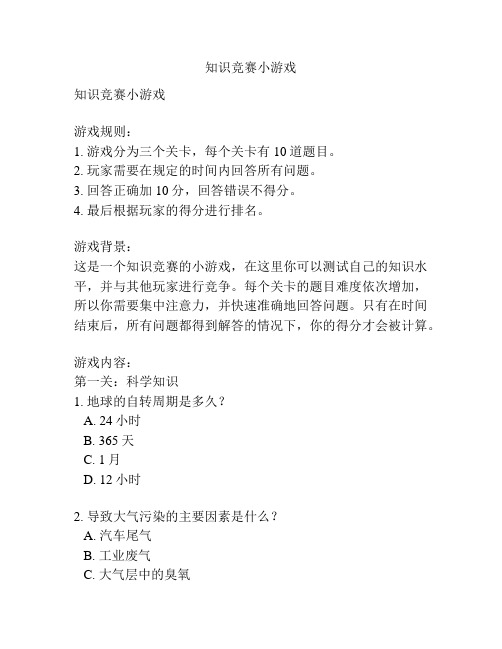 知识竞赛小游戏

知识竞赛小游戏

游戏规则：
1. 游戏分为三个关卡，每个关卡有 10 道题目。
2. 玩家需要在规定的时间内回答所有问题。
3. 回答正确加 10 分，回答错误不得分。
4. 最后根据玩家的得分进行排名。

游戏背景：
这是一个知识竞赛的小游戏，在这里你可以测试自己的知识水平，并与其他玩家进行竞争。每个关卡的题目难度依次增加，所以你需要集中注意力，并快速准确地回答问题。只有在时间结束后，所有问题都得到解答的情况下，你的得分才会被计算。

游戏内容：
第一关：科学知识
1. 地球的自转周期是多久？
A. 24 小时
B. 365 天
C. 1 月
D. 12 小时

2. 导致大气污染的主要因素是什么？
A. 汽车尾气
B. 工业废气
C. 大气层中的臭氧